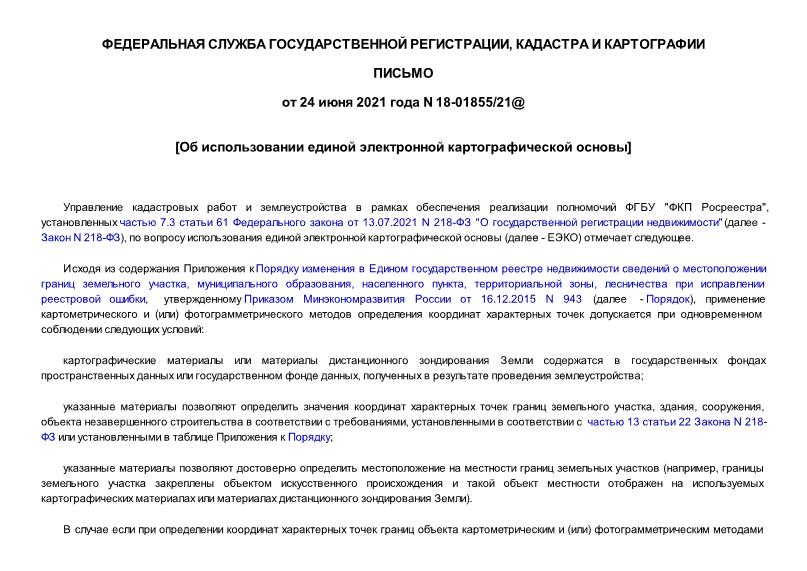 ФЕДЕРАЛЬНАЯ СЛУЖБА ГОСУДАРСТВЕННОЙ РЕГИСТРАЦИИ, КАДАСТРА И КАРТОГРАФИИ

ПИСЬМО

от 24 июня 2021 года N 18-01855/21@

[Об использовании единой электронной картографической основы]

Управление кадастровых работ и землеустройства в рамках обеспечения реализации полномочий ФГБУ "ФКП Росреестра", установленных частью 7.3 статьи 61 Федерального закона от 13.07.2021 N 218-ФЗ "О государственной регистрации недвижимости" (далее - Закон N 218-ФЗ), по вопросу использования единой электронной картографической основы (далее - ЕЭКО) отмечает следующее.

Исходя из содержания Приложения к Порядку изменения в Едином государственном реестре недвижимости сведений о местоположении границ земельного участка, муниципального образования, населенного пункта, территориальной зоны, лесничества при исправлении реестровой ошибки, утвержденному Приказом Минэкономразвития России от 16.12.2015 N 943 (далее - Порядок), применение картометрического и (или) фотограмметрического методов определения координат характерных точек допускается при одновременном соблюдении следующих условий:

картографические материалы или материалы дистанционного зондирования Земли содержатся в государственных фондах пространственных данных или государственном фонде данных, полученных в результате проведения землеустройства;

указанные материалы позволяют определить значения координат характерных точек границ земельного участка, здания, сооружения, объекта незавершенного строительства в соответствии с требованиями, установленными в соответствии с частью 13 статьи 22 Закона N 218-ФЗ или установленными в таблице Приложения к Порядку;

указанные материалы позволяют достоверно определить местоположение на местности границ земельных участков (например, границы земельного участка закреплены объектом искусственного происхождения и такой объект местности отображен на используемых картографических материалах или материалах дистанционного зондирования Земли).

В случае если при определении координат характерных точек границ объекта картометрическим и (или) фотограмметрическим методами